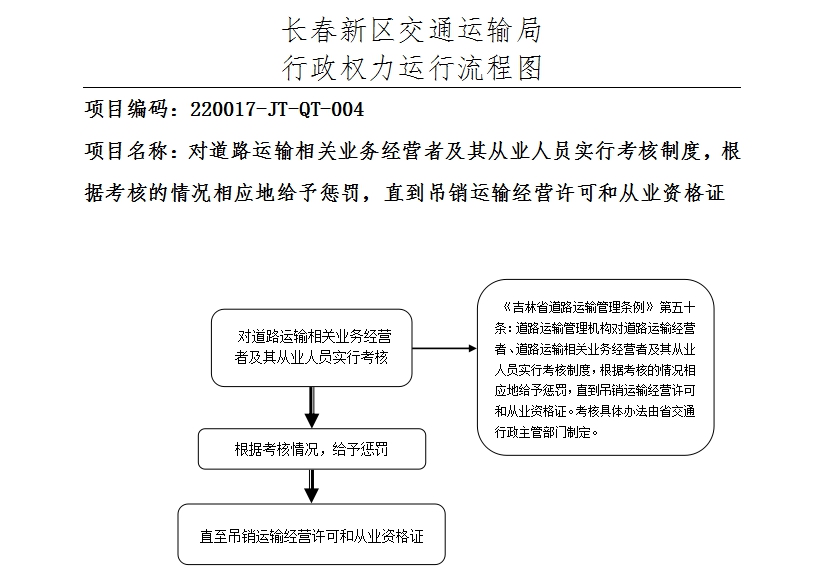 长春新区交通运输局
行政权力运行流程图

项目编码：220017-JT-QT-004

项目名称：对道路运输相关业务经营者及其从业人员实行考核制度，根据考核的情况相应地给予惩罚，直到吊销运输经营许可和从业资格证

对道路运输相关业务经营者及其从业人员实行考核

《吉林省道路运输管理条例》第五十条：道路运输管理机构对道路运输经营者、道路运输相关业务经营者及其从业人员实行考核制度，根据考核的情况相应地给予惩罚，直到吊销运输经营许可和从业资格证。考核具体办法由省交通行政主管部门制定。

根据考核情况，给予惩罚

直至吊销运输经营许可和从业资格证